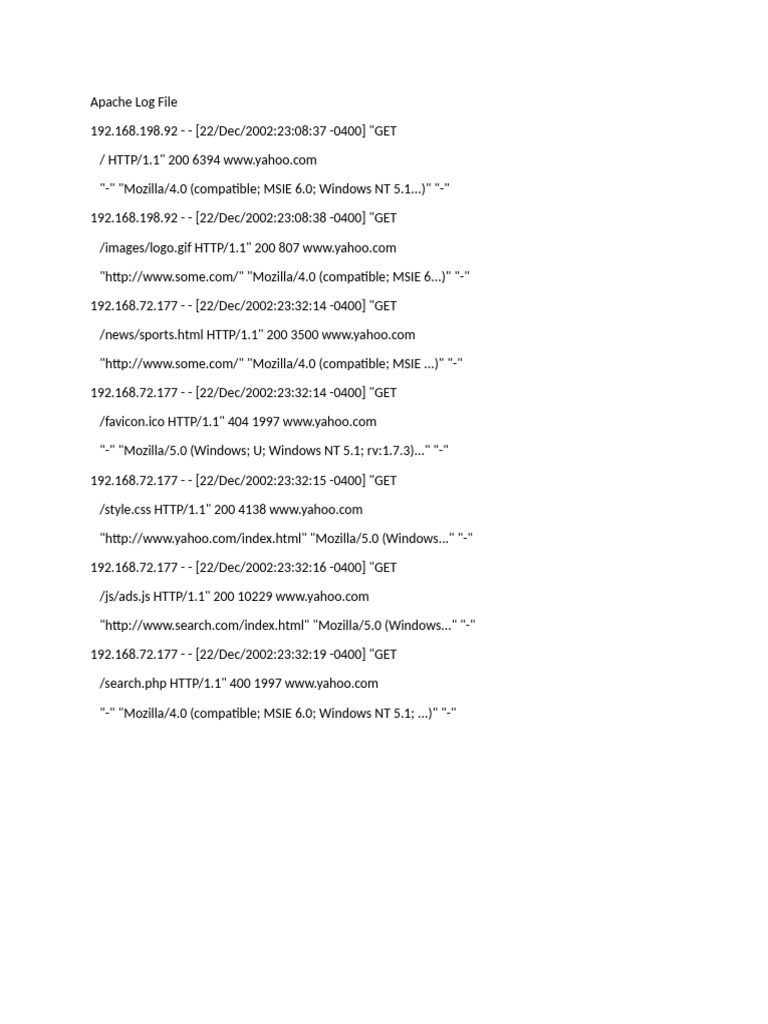 Apache Log File

192.168.198.92 - - [22/Dec/2002:23:08:37 -0400] "GET

/ HTTP/1.1" 200 6394 www.yahoo.com

"-" "Mozilla/4.0 (compatible; MSIE 6.0; Windows NT 5.1...)" "-"

192.168.198.92 - - [22/Dec/2002:23:08:38 -0400] "GET

/images/logo.gif HTTP/1.1" 200 807 www.yahoo.com

"http://www.some.com/" "Mozilla/4.0 (compatible; MSIE 6...)" "-"

192.168.72.177 - - [22/Dec/2002:23:32:14 -0400] "GET

/news/sports.html HTTP/1.1" 200 3500 www.yahoo.com

"http://www.some.com/" "Mozilla/4.0 (compatible; MSIE ...)" "-"

192.168.72.177 - - [22/Dec/2002:23:32:14 -0400] "GET

/favicon.ico HTTP/1.1" 404 1997 www.yahoo.com

"-" "Mozilla/5.0 (Windows; U; Windows NT 5.1; rv:1.7.3)..." "-"

192.168.72.177 - - [22/Dec/2002:23:32:15 -0400] "GET

/style.css HTTP/1.1" 200 4138 www.yahoo.com

"http://www.yahoo.com/index.html" "Mozilla/5.0 (Windows..." "-"

192.168.72.177 - - [22/Dec/2002:23:32:16 -0400] "GET

/js/ads.js HTTP/1.1" 200 10229 www.yahoo.com

"http://www.search.com/index.html" "Mozilla/5.0 (Windows..." "-"

192.168.72.177 - - [22/Dec/2002:23:32:19 -0400] "GET

/search.php HTTP/1.1" 400 1997 www.yahoo.com

"-" "Mozilla/4.0 (compatible; MSIE 6.0; Windows NT 5.1; ...)" "-"